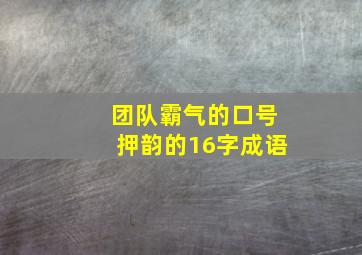 团队霸气的口号
押韵的16字成语